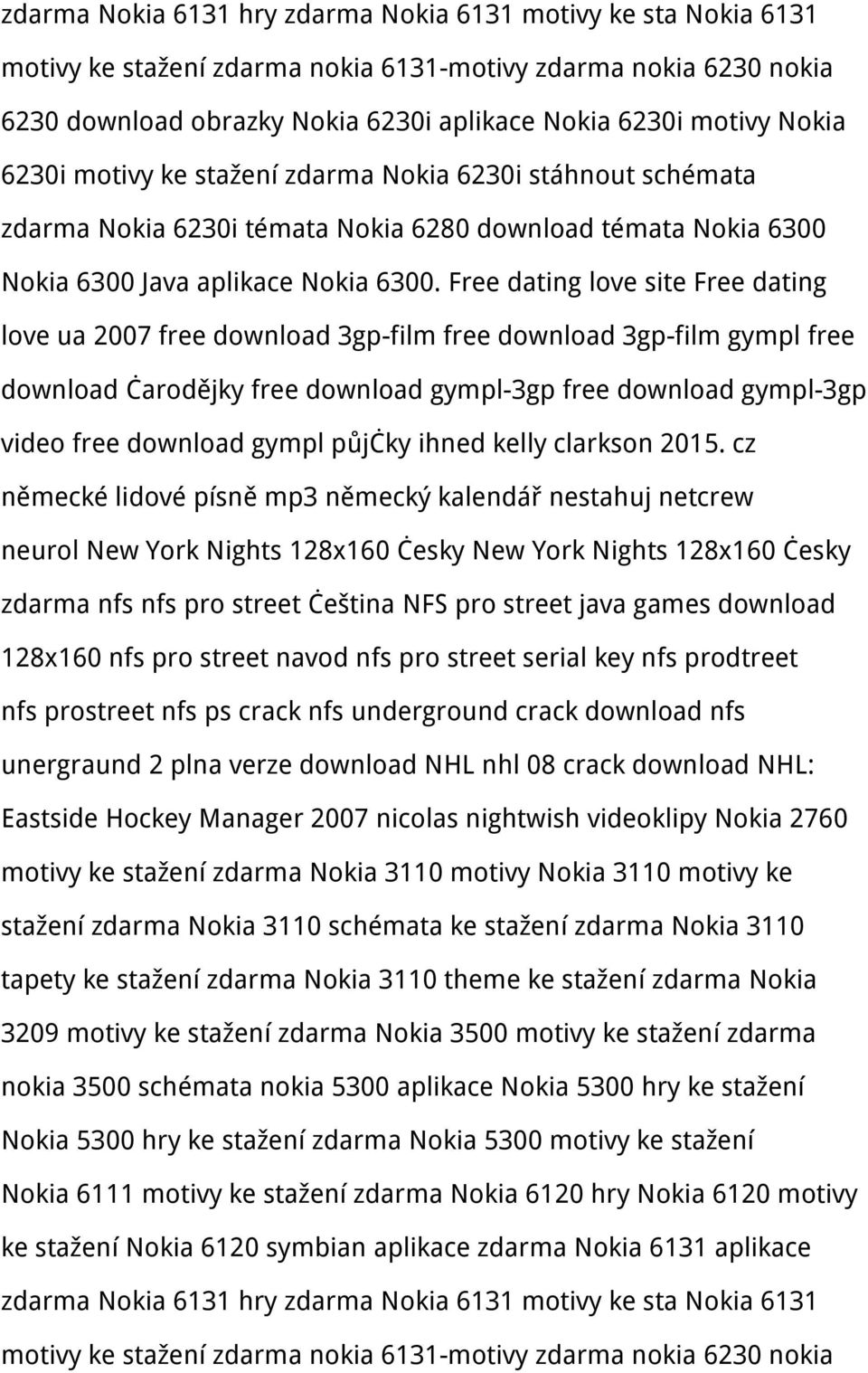 zdarma Nokia 6131 hry zdarma Nokia 6131 motivy ke sta Nokia 6131 motivy ke stažení zdarma nokia 6131-motivy zdarma nokia 6230 nokia 6230 download obrazky Nokia 6230i aplikace Nokia 6230i motivy Nokia 6230i motivy ke stažení zdarma Nokia 6230i stáhnout schémata zdarma Nokia 6230i témata Nokia 6280 download témata Nokia 6300 Nokia 6300 Java aplikace Nokia 6300. Free dating love site Free dating love ua 2007 free download 3gp-film free download 3gp-film gympl free download Ċarodějky free download gympl-3gp free download gympl-3gp video free download gympl půjċky ihned kelly clarkson 2015. cz německé lidové písně mp3 německý kalendář nestahuj netcrew neurol New York Nights 128x160 Ċesky New York Nights 128x160 Ċesky zdarma nfs nfs pro street Ċeština NFS pro street java games download 128x160 nfs pro street navod nfs pro street serial key nfs prodtreet nfs prostreet nfs ps crack nfs underground crack download nfs unergraund 2 plna verze download NHL nhl 08 crack download NHL: Eastside Hockey Manager 2007 nicolas nightwish videoklipy Nokia 2760 motivy ke stažení zdarma Nokia 3110 motivy Nokia 3110 motivy ke stažení zdarma Nokia 3110 schémata ke stažení zdarma Nokia 3110 tapety ke stažení zdarma Nokia 3110 theme ke stažení zdarma Nokia 3209 motivy ke stažení zdarma Nokia 3500 motivy ke stažení zdarma nokia 3500 schémata nokia 5300 aplikace Nokia 5300 hry ke stažení Nokia 5300 hry ke stažení zdarma Nokia 5300 motivy ke stažení Nokia 6111 motivy ke stažení zdarma Nokia 6120 hry Nokia 6120 motivy ke stažení Nokia 6120 symbian aplikace zdarma Nokia 6131 aplikace zdarma Nokia 6131 hry zdarma Nokia 6131 motivy ke sta Nokia 6131 motivy ke stažení zdarma nokia 6131-motivy zdarma nokia 6230 nokia